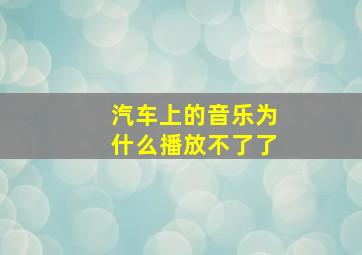 汽车上的音乐为什么播放不了了